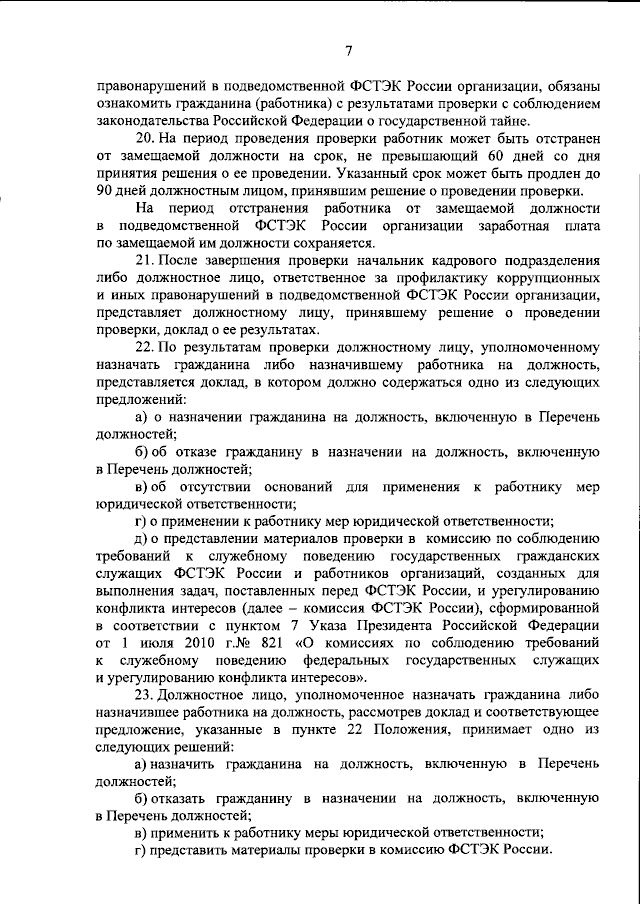 7

правонарушений в подведомственной ФСТЭК России организации, обязаны ознакомить гражданина (работника) с результатами проверки с соблюдением законодательства Российской Федерации о государственной тайне.

20. На период проведения проверки работник может быть отстранен от замещаемой должности на срок, не превышающий 60 дней со дня принятия решения о ее проведении. Указанный срок может быть продлен до 90 дней должностным лицом, принявшим решение о проведении проверки.

На период отстранения работника от замещаемой должности в подведомственной ФСТЭК России организации заработная плата по замещаемой им должности сохраняется.

21. После завершения проверки начальник кадрового подразделения либо должностное лицо, ответственное за профилактику коррупционных и иных правонарушений в подведомственной ФСТЭК России организации, представляет должностному лицу, принявшему решение о проведении проверки, доклад о ее результатах.

22. По результатам проверки должностному лицу, уполномоченному назначать гражданина либо назначившему работника на должность, представляется доклад, в котором должно содержаться одно из следующих предложений:

а) о назначении гражданина на должность, включенную в Перечень должностей;

б) об отказе гражданину в назначении на должность, включенную в Перечень должностей;

в) об отсутствии оснований для применения к работнику мер юридической ответственности;

г) о применении к работнику мер юридической ответственности;

д) о представлении материалов проверки в комиссию по соблюдению требований к служебному поведению государственных гражданских служащих ФСТЭК России и работников организаций, созданных для выполнения задач, поставленных перед ФСТЭК России, и урегулированию конфликта интересов (далее – комиссия ФСТЭК России), сформированной в соответствии с пунктом 7 Указа Президента Российской Федерации от 1 июля 2010 г.№ 821 «О комиссиях по соблюдению требований к служебному поведению федеральных государственных служащих и урегулированию конфликта интересов».

23. Должностное лицо, уполномоченное назначать гражданина либо назначившее работника на должность, рассмотрев доклад и соответствующее предложение, указанные в пункте 22 Положения, принимает одно из следующих решений:

а) назначить гражданина на должность, включенную в Перечень должностей;

б) отказать гражданину в назначении на должность, включенную в Перечень должностей;

в) применить к работнику меры юридической ответственности;

г) представить материалы проверки в комиссию ФСТЭК России.